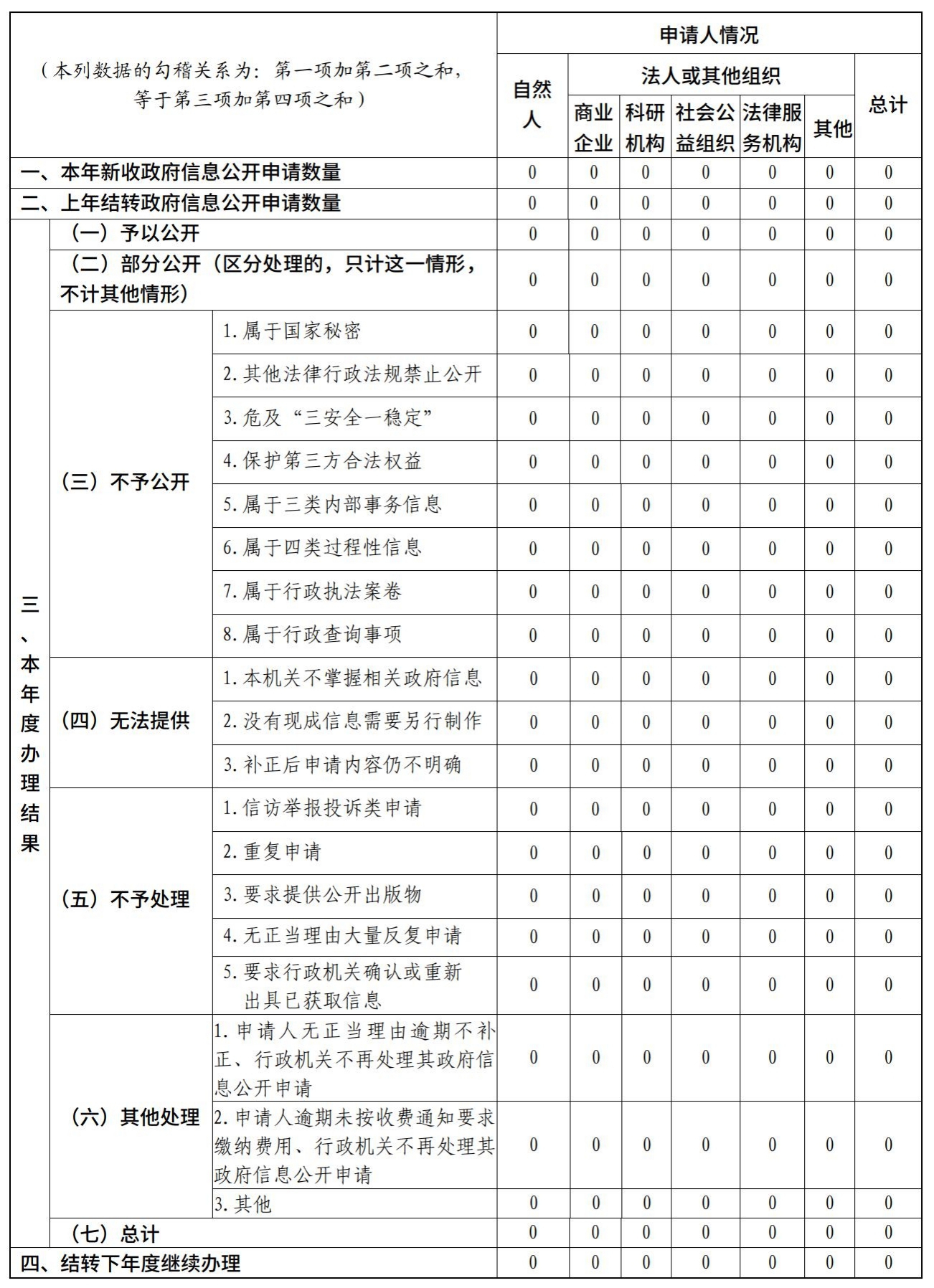 | （本列数据的勾稽关系为：第一项加第二项之和，等于第三项加第四项之和） | | | 申请人情况 | | | | | | |
|---|---|---|---|---|---|---|---|---|---|
| | | | 自然人 | 法人或其他组织 | | | | | 总计 |
| | | | | 商业企业 | 科研机构 | 社会公益组织 | 法律服务机构 | 其他 | |
| 一、本年新收政府信息公开申请数量 | | | 0 | 0 | 0 | 0 | 0 | 0 | 0 |
| 二、上年结转政府信息公开申请数量 | | | 0 | 0 | 0 | 0 | 0 | 0 | 0 |
| 三、本年度办理结果 | （一）予以公开 | | 0 | 0 | 0 | 0 | 0 | 0 | 0 |
| | （二）部分公开（区分处理的，只计这一情形，不计其他情形） | | 0 | 0 | 0 | 0 | 0 | 0 | 0 |
| | （三）不予公开 | 1.属于国家秘密 | 0 | 0 | 0 | 0 | 0 | 0 | 0 |
| | | 2.其他法律行政法规禁止公开 | 0 | 0 | 0 | 0 | 0 | 0 | 0 |
| | | 3.危及“三安全一稳定” | 0 | 0 | 0 | 0 | 0 | 0 | 0 |
| | | 4.保护第三方合法权益 | 0 | 0 | 0 | 0 | 0 | 0 | 0 |
| | | 5.属于三类内部事务信息 | 0 | 0 | 0 | 0 | 0 | 0 | 0 |
| | | 6.属于四类过程性信息 | 0 | 0 | 0 | 0 | 0 | 0 | 0 |
| | | 7.属于行政执法案卷 | 0 | 0 | 0 | 0 | 0 | 0 | 0 |
| | | 8.属于行政查询事项 | 0 | 0 | 0 | 0 | 0 | 0 | 0 |
| | （四）无法提供 | 1.本机关不掌握相关政府信息 | 0 | 0 | 0 | 0 | 0 | 0 | 0 |
| | | 2.没有现成信息需要另行制作 | 0 | 0 | 0 | 0 | 0 | 0 | 0 |
| | | 3.补正后申请内容仍不明确 | 0 | 0 | 0 | 0 | 0 | 0 | 0 |
| | （五）不予处理 | 1.信访举报投诉类申请 | 0 | 0 | 0 | 0 | 0 | 0 | 0 |
| | | 2.重复申请 | 0 | 0 | 0 | 0 | 0 | 0 | 0 |
| | | 3.要求提供公开出版物 | 0 | 0 | 0 | 0 | 0 | 0 | 0 |
| | | 4.无正当理由大量反复申请 | 0 | 0 | 0 | 0 | 0 | 0 | 0 |
| | | 5.要求行政机关确认或重新出具已获取信息 | 0 | 0 | 0 | 0 | 0 | 0 | 0 |
| | （六）其他处理 | 1.申请人无正当理由逾期不补正、行政机关不再处理其政府信息公开申请 | 0 | 0 | 0 | 0 | 0 | 0 | 0 |
| | | 2.申请人逾期未按收费通知要求缴纳费用、行政机关不再处理其政府信息公开申请 | 0 | 0 | 0 | 0 | 0 | 0 | 0 |
| | | 3.其他 | 0 | 0 | 0 | 0 | 0 | 0 | 0 |
| | （七）总计 | | 0 | 0 | 0 | 0 | 0 | 0 | 0 |
| 四、结转下年度继续办理 | | | 0 | 0 | 0 | 0 | 0 | 0 | 0 |